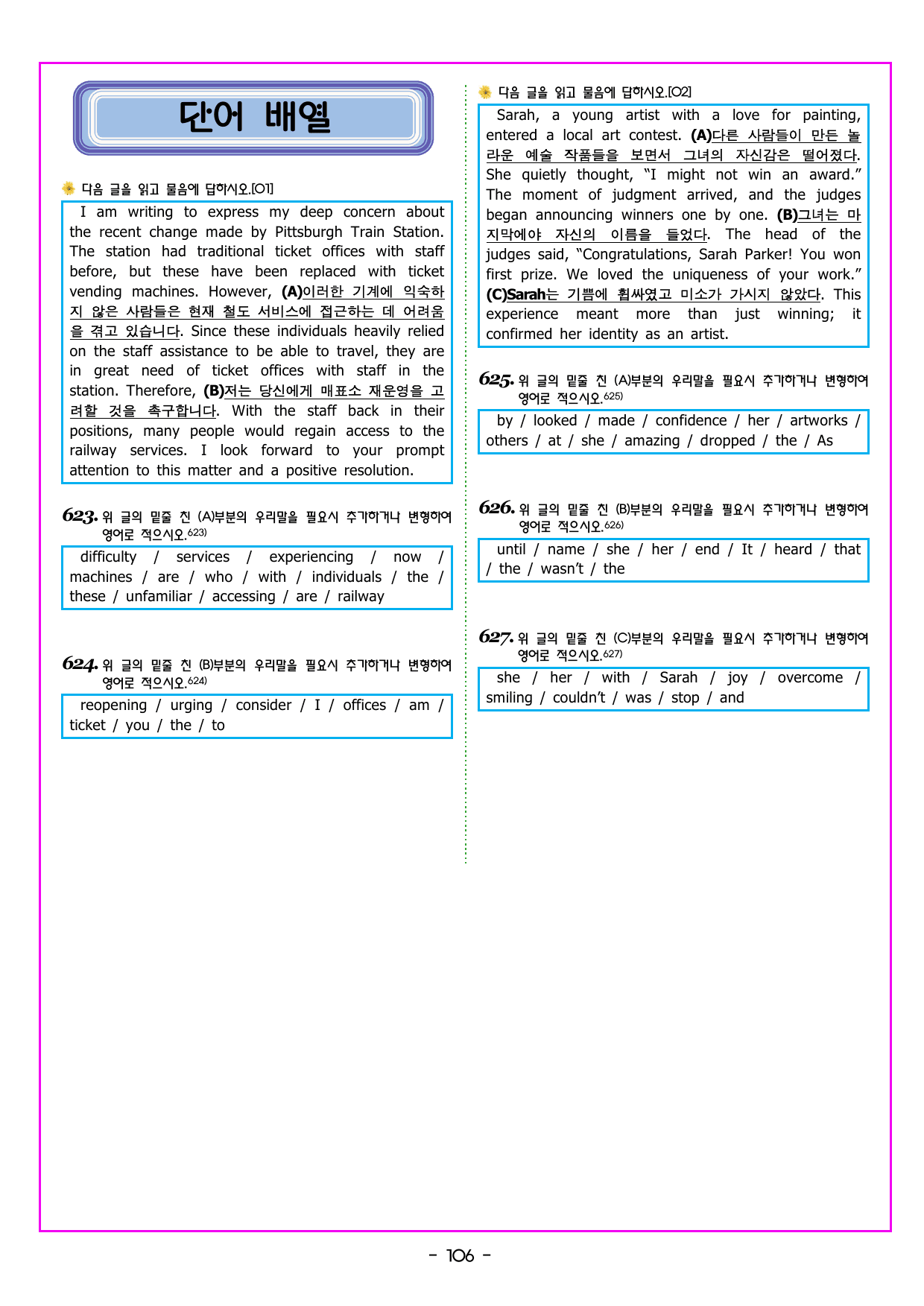 단어 배열

다음 글을 읽고 물음에 답하시오.[01]

I am writing to express my deep concern about the recent change made by Pittsburgh Train Station. The station had traditional ticket offices with staff before, but these have been replaced with ticket vending machines. However, (A)이러한 기계에 익숙하지 않은 사람들은 현재 철도 서비스에 접근하는 데 어려움을 겪고 있습니다. Since these individuals heavily relied on the staff assistance to be able to travel, they are in great need of ticket offices with staff in the station. Therefore, (B)저는 당신에게 매표소 재운영을 고려할 것을 촉구합니다. With the staff back in their positions, many people would regain access to the railway services. I look forward to your prompt attention to this matter and a positive resolution.

623. 위 글의 밑줄 친 (A)부분의 우리말을 필요시 추가하거나 변형하여 영어로 적으시오.$^{623)}$

difficulty / services / experiencing / now / machines / are / who / with / individuals / the / these / unfamiliar / accessing / are / railway

624. 위 글의 밑줄 친 (B)부분의 우리말을 필요시 추가하거나 변형하여 영어로 적으시오.$^{624)}$

reopening / urging / consider / I / offices / am / ticket / you / the / to

다음 글을 읽고 물음에 답하시오.[02]

Sarah, a young artist with a love for painting, entered a local art contest. (A)다른 사람들이 만든 놀라운 예술 작품들을 보면서 그녀의 자신감은 떨어졌다. She quietly thought, "I might not win an award." The moment of judgment arrived, and the judges began announcing winners one by one. (B)그녀는 마지막에야 자신의 이름을 들었다. The head of the judges said, "Congratulations, Sarah Parker! You won first prize. We loved the uniqueness of your work." (C)Sarah는 기쁨에 휩싸였고 미소가 가시지 않았다. This experience meant more than just winning; it confirmed her identity as an artist.

625. 위 글의 밑줄 친 (A)부분의 우리말을 필요시 추가하거나 변형하여 영어로 적으시오.$^{625)}$

by / looked / made / confidence / her / artworks / others / at / she / amazing / dropped / the / As

626. 위 글의 밑줄 친 (B)부분의 우리말을 필요시 추가하거나 변형하여 영어로 적으시오.$^{626)}$

until / name / she / her / end / It / heard / that / the / wasn't / the

627. 위 글의 밑줄 친 (C)부분의 우리말을 필요시 추가하거나 변형하여 영어로 적으시오.$^{627)}$

she / her / with / Sarah / joy / overcome / smiling / couldn't / was / stop / and

- 106 -